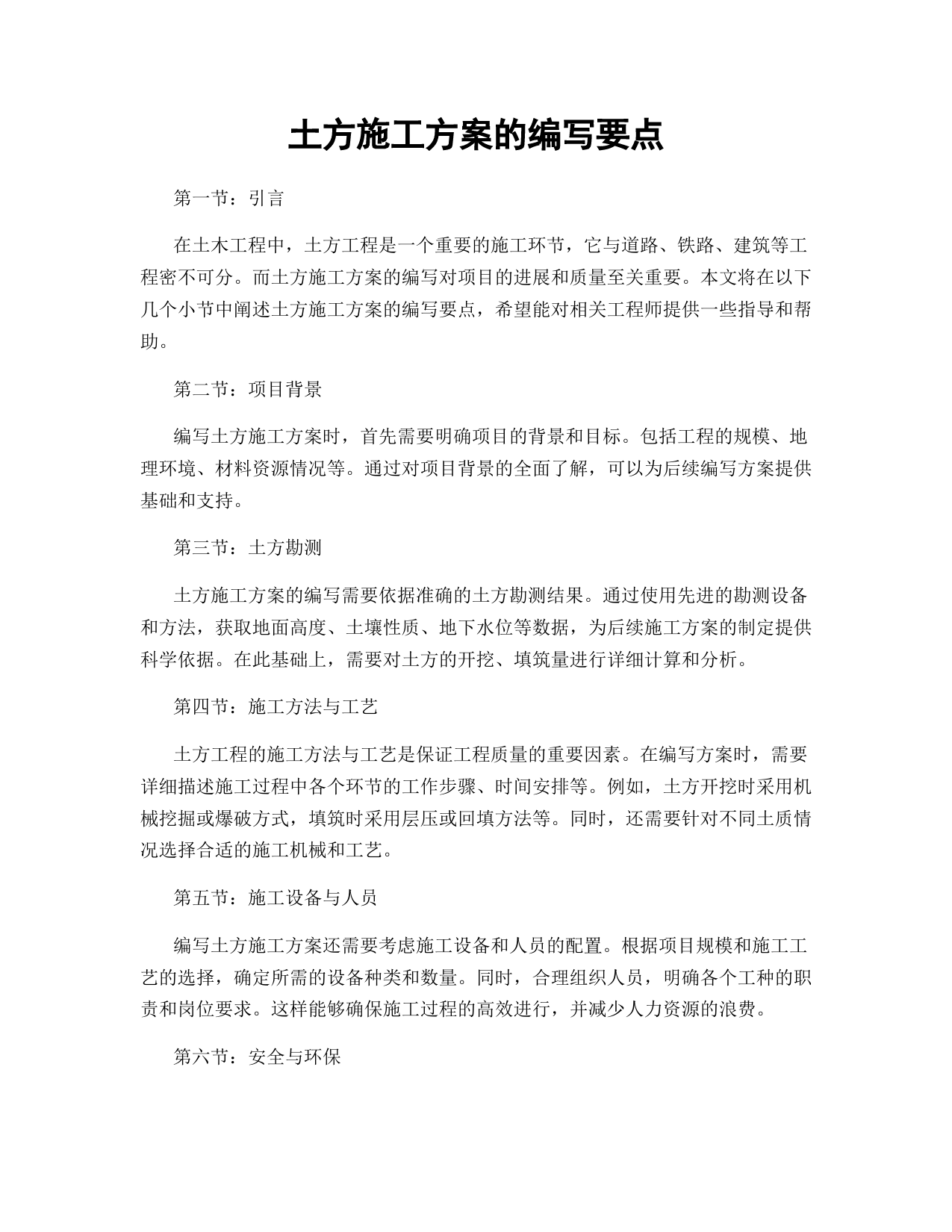 土方施工方案的编写要点

第一节：引言

在土木工程中，土方工程是一个重要的施工环节，它与道路、铁路、建筑等工程密不可分。而土方施工方案的编写对项目的进展和质量至关重要。本文将在以下几个小节中阐述土方施工方案的编写要点，希望能对相关工程师提供一些指导和帮助。

第二节：项目背景

编写土方施工方案时，首先需要明确项目的背景和目标。包括工程的规模、地理环境、材料资源情况等。通过对项目背景的全面了解，可以为后续编写方案提供基础和支持。

第三节：土方勘测

土方施工方案的编写需要依据准确的土方勘测结果。通过使用先进的勘测设备和方法，获取地面高度、土壤性质、地下水位等数据，为后续施工方案的制定提供科学依据。在此基础上，需要对土方的开挖、填筑量进行详细计算和分析。

第四节：施工方法与工艺

土方工程的施工方法与工艺是保证工程质量的重要因素。在编写方案时，需要详细描述施工过程中各个环节的工作步骤、时间安排等。例如，土方开挖时采用机械挖掘或爆破方式，填筑时采用层压或回填方法等。同时，还需要针对不同土质情况选择合适的施工机械和工艺。

第五节：施工设备与人员

编写土方施工方案还需要考虑施工设备和人员的配置。根据项目规模和施工工艺的选择，确定所需的设备种类和数量。同时，合理组织人员，明确各个工种的职责和岗位要求。这样能够确保施工过程的高效进行，并减少人力资源的浪费。

第六节：安全与环保